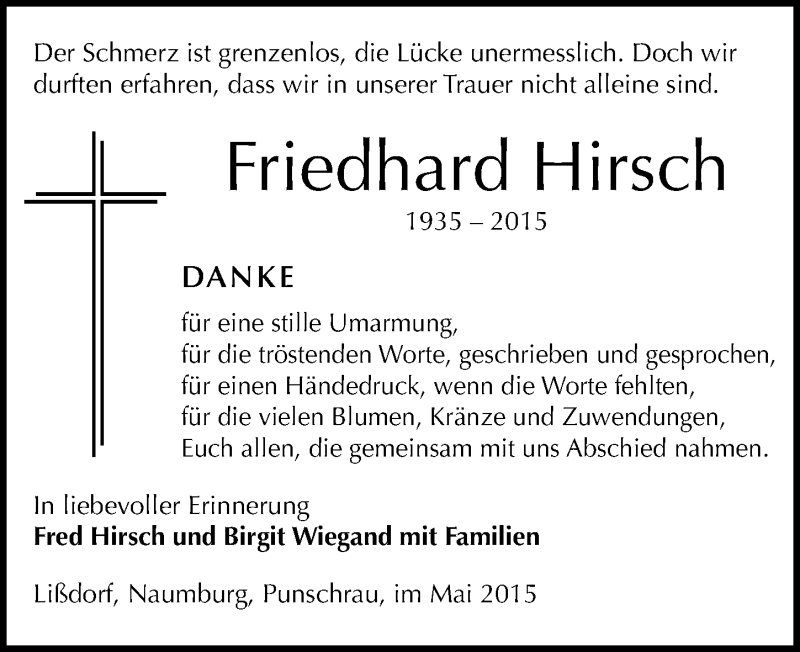 Der Schmerz ist grenzenlos, die Lücke unermesslich. Doch wir durften erfahren, dass wir in unserer Trauer nicht alleine sind.

Friedhard Hirsch

1935 – 2015

DANKE

für eine stille Umarmung,
für die tröstenden Worte, geschrieben und gesprochen,
für einen Händedruck, wenn die Worte fehlten,
für die vielen Blumen, Kränze und Zuwendungen,
Euch allen, die gemeinsam mit uns Abschied nahmen.

In liebevoller Erinnerung
Fred Hirsch und Birgit Wiegand mit Familien

Lißdorf, Naumburg, Punschrau, im Mai 2015